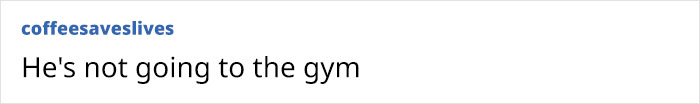 coffeesaveslives

He's not going to the gym